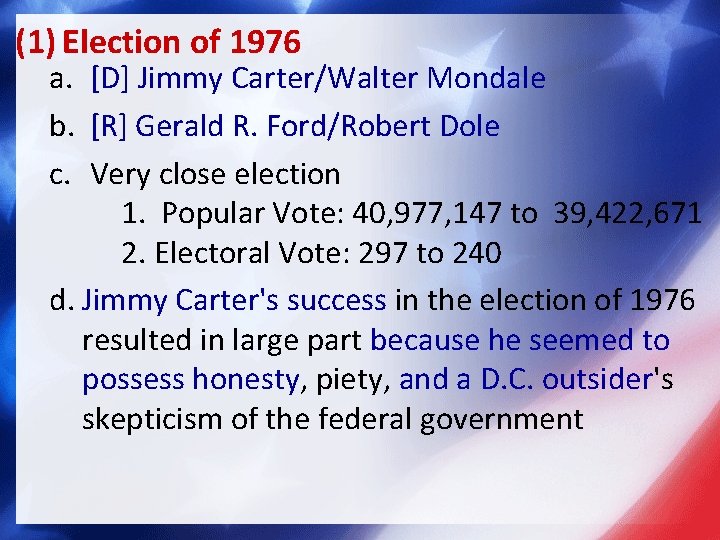 (1) Election of 1976

a. [D] Jimmy Carter/Walter Mondale

b. [R] Gerald R. Ford/Robert Dole

c. Very close election

1. Popular Vote: 40,977,147 to 39,422,671

2. Electoral Vote: 297 to 240

d. Jimmy Carter's success in the election of 1976 resulted in large part because he seemed to possess honesty, piety, and a D.C. outsider's skepticism of the federal government